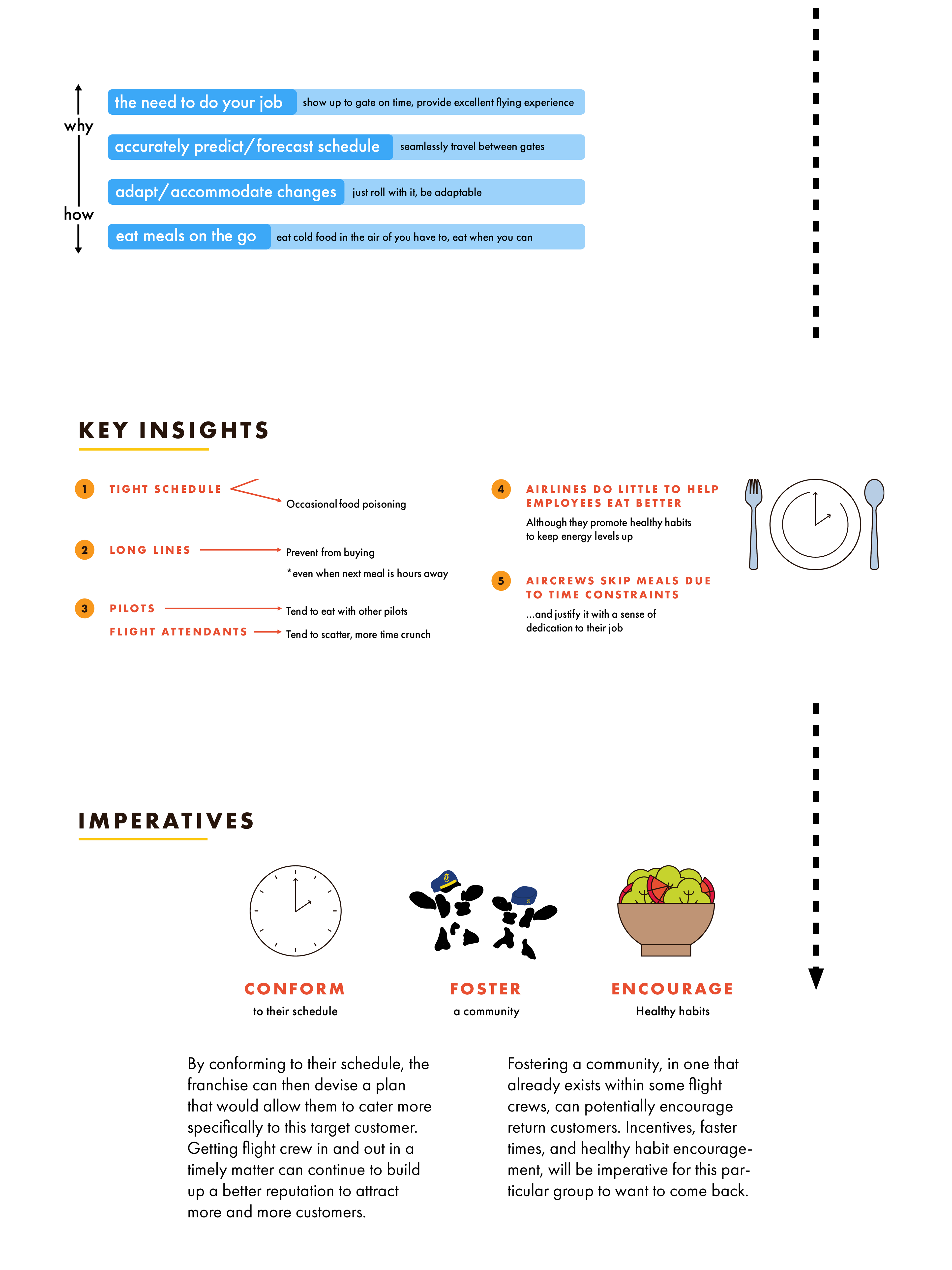 why

how

the need to do your job show up to gate on time, provide excellent flying experience

accurately predict/forecast schedule seamlessly travel between gates

adapt/accommodate changes just roll with it, be adaptable

eat meals on the go eat cold food in the air of you have to, eat when you can

KEY INSIGHTS

1 TIGHT SCHEDULE Occasional food poisoning

2 LONG LINES Prevent from buying
*even when next meal is hours away

3 PILOTS Tend to eat with other pilots
FLIGHT ATTENDANTS Tend to scatter, more time crunch

4 AIRLINES DO LITTLE TO HELP EMPLOYEES EAT BETTER
Although they promote healthy habits to keep energy levels up

5 AIRCREWS SKIP MEALS DUE TO TIME CONSTRAINTS
...and justify it with a sense of dedication to their job

IMPERATIVES

CONFORM
to their schedule

FOSTER
a community

ENCOURAGE
Healthy habits

By conforming to their schedule, the franchise can then devise a plan that would allow them to cater more specifically to this target customer. Getting flight crew in and out in a timely matter can continue to build up a better reputation to attract more and more customers.

Fostering a community, in one that already exists within some flight crews, can potentially encourage return customers. Incentives, faster times, and healthy habit encouragement, will be imperative for this particular group to want to come back.